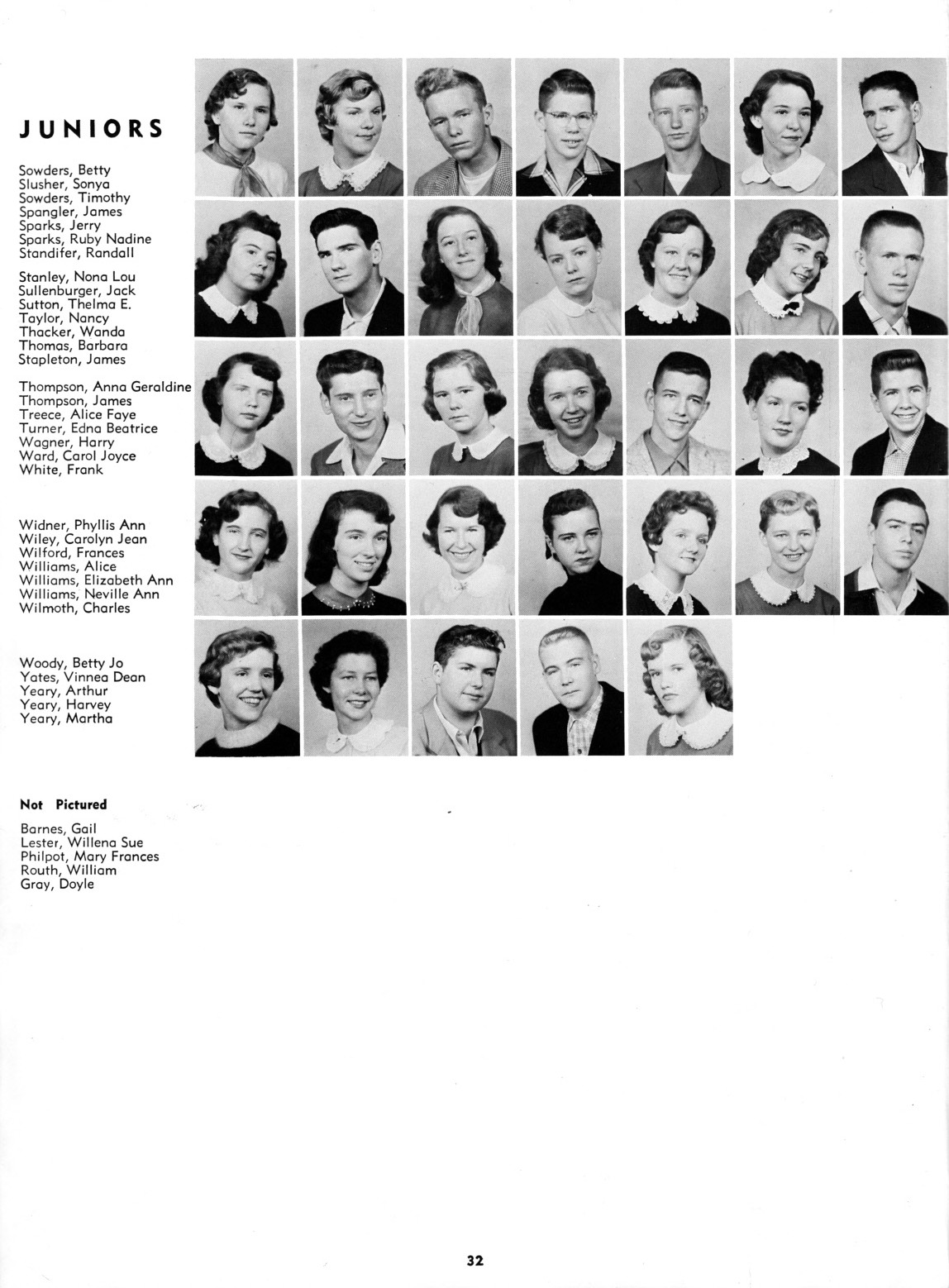 JUNIORS

Sowders, Betty
Slusher, Sonya
Sowders, Timothy
Spangler, James
Sparks, Jerry
Sparks, Ruby Nadine
Standifer, Randall

Stanley, Nona Lou
Sullenburger, Jack
Sutton, Thelma E.
Taylor, Nancy
Thacker, Wanda
Thomas, Barbara
Stapleton, James

Thompson, Anna Geraldine
Thompson, James
Treece, Alice Faye
Turner, Edna Beatrice
Wagner, Harry
Ward, Carol Joyce
White, Frank

Widner, Phyllis Ann
Wiley, Carolyn Jean
Wilford, Frances
Williams, Alice
Williams, Elizabeth Ann
Williams, Neville Ann
Wilmoth, Charles

Woody, Betty Jo
Yates, Vinnea Dean
Yeary, Arthur
Yeary, Harvey
Yeary, Martha

Not Pictured

Barnes, Gail
Lester, Willena Sue
Philpot, Mary Frances
Routh, William
Gray, Doyle

32